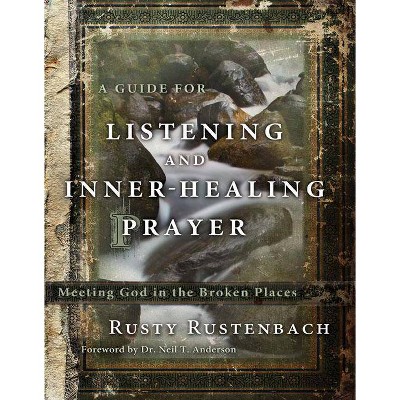 A GUIDE FOR
LISTENING
AND
INNER-HEALING
PRAYER

Meeting God in the Broken Places

RUSTY RUSTENBACH

Foreword by Dr. Neil T. Anderson